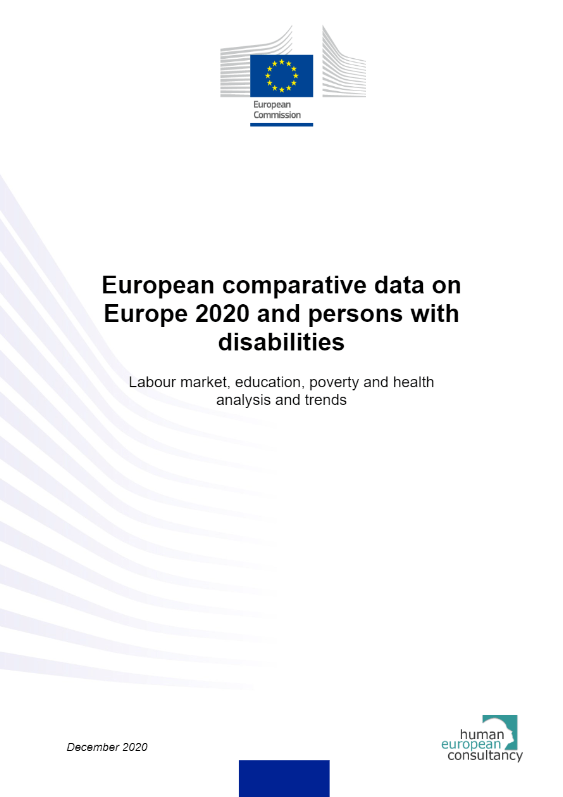 European Commission

European comparative data on Europe 2020 and persons with disabilities

Labour market, education, poverty and health analysis and trends

December 2020

human european consultancy